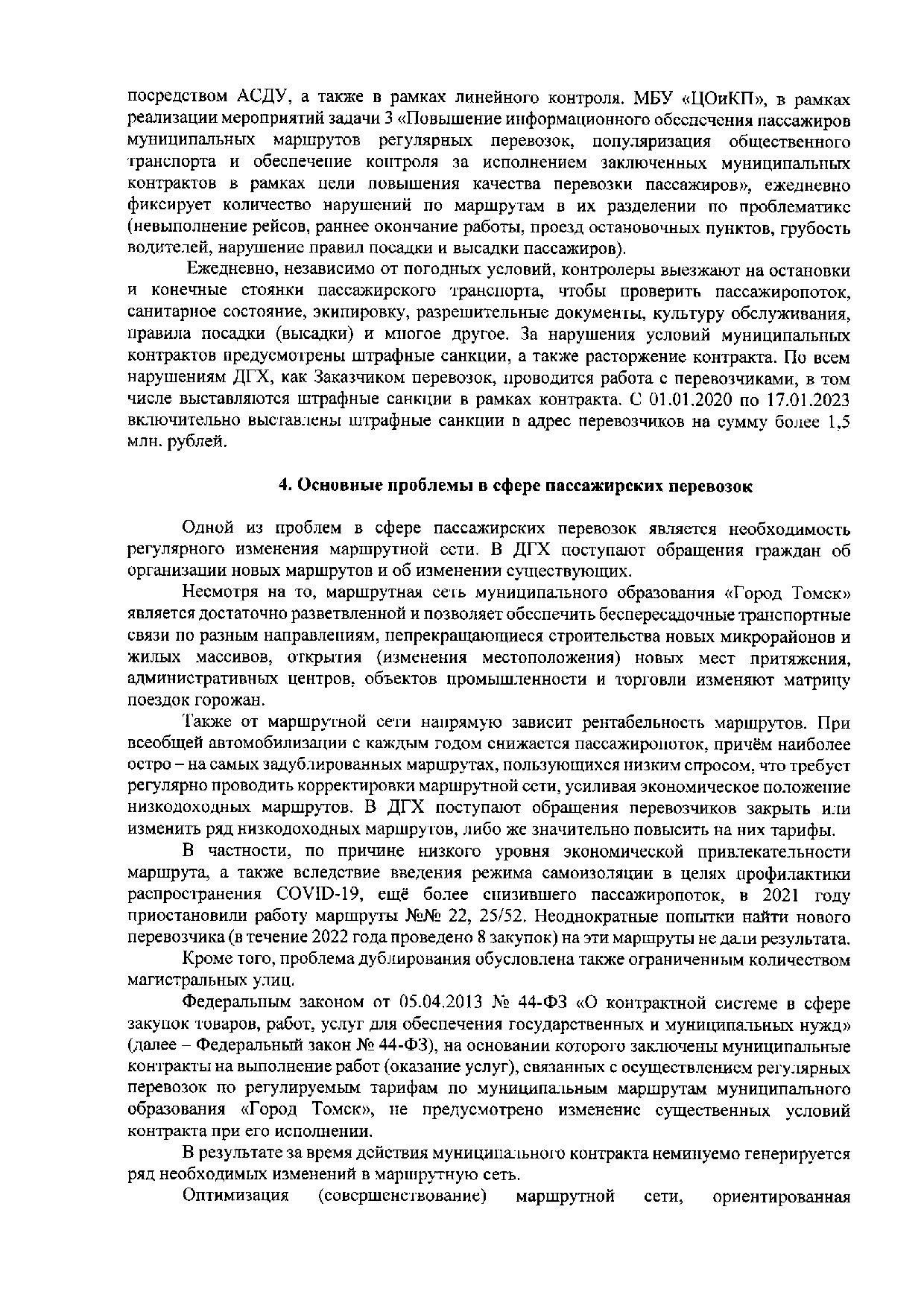 посредством АСДУ, а также в рамках линейного контроля. МБУ «ЦОиКП», в рамках реализации мероприятий задачи 3 «Повышение информационного обеспечения пассажиров муниципальных маршрутов регулярных перевозок, популяризация общественного транспорта и обеспечение контроля за исполнением заключенных муниципальных контрактов в рамках цели повышения качества перевозки пассажиров», ежедневно фиксирует количество нарушений по маршрутам в их разделении по проблематике (невыполнение рейсов, раннее окончание работы, проезд остановочных пунктов, грубость водителей, нарушение правил посадки и высадки пассажиров).

Ежедневно, независимо от погодных условий, контролеры выезжают на остановки и конечные стоянки пассажирского транспорта, чтобы проверить пассажиропоток, санитарное состояние, экипировку, разрешительные документы, культуру обслуживания, правила посадки (высадки) и многое другое. За нарушения условий муниципальных контрактов предусмотрены штрафные санкции, а также расторжение контракта. По всем нарушениям ДГХ, как Заказчиком перевозок, проводится работа с перевозчиками, в том числе выставляются штрафные санкции в рамках контракта. С 01.01.2020 по 17.01.2023 включительно выставлены штрафные санкции в адрес перевозчиков на сумму более 1,5 млн. рублей.

4. Основные проблемы в сфере пассажирских перевозок

Одной из проблем в сфере пассажирских перевозок является необходимость регулярного изменения маршрутной сети. В ДГХ поступают обращения граждан об организации новых маршрутов и об изменении существующих.

Несмотря на то, маршрутная сеть муниципального образования «Город Томск» является достаточно разветвленной и позволяет обеспечить беспересадочные транспортные связи по разным направлениям, непрекращающиеся строительства новых микрорайонов и жилых массивов, открытия (изменения местоположения) новых мест притяжения, административных центров, объектов промышленности и торговли изменяют матрицу поездок горожан.

Также от маршрутной сети напрямую зависит рентабельность маршрутов. При всеобщей автомобилизации с каждым годом снижается пассажиропоток, причём наиболее остро – на самых задублированных маршрутах, пользующихся низким спросом, что требует регулярно проводить корректировки маршрутной сети, усиливая экономическое положение низкодоходных маршрутов. В ДГХ поступают обращения перевозчиков закрыть или изменить ряд низкодоходных маршрутов, либо же значительно повысить на них тарифы.

В частности, по причине низкого уровня экономической привлекательности маршрута, а также вследствие введения режима самоизоляции в целях профилактики распространения COVID-19, ещё более снизившего пассажиропоток, в 2021 году приостановили работу маршруты №№ 22, 25/52. Неоднократные попытки найти нового перевозчика (в течение 2022 года проведено 8 закупок) на эти маршруты не дали результата.

Кроме того, проблема дублирования обусловлена также ограниченным количеством магистральных улиц.

Федеральным законом от 05.04.2013 № 44-ФЗ «О контрактной системе в сфере закупок товаров, работ, услуг для обеспечения государственных и муниципальных нужд» (далее – Федеральный закон № 44-ФЗ), на основании которого заключены муниципальные контракты на выполнение работ (оказание услуг), связанных с осуществлением регулярных перевозок по регулируемым тарифам по муниципальным маршрутам муниципального образования «Город Томск», не предусмотрено изменение существенных условий контракта при его исполнении.

В результате за время действия муниципального контракта неминуемо генерируется ряд необходимых изменений в маршрутную сеть.

Оптимизация (совершенствование) маршрутной сети, ориентированная